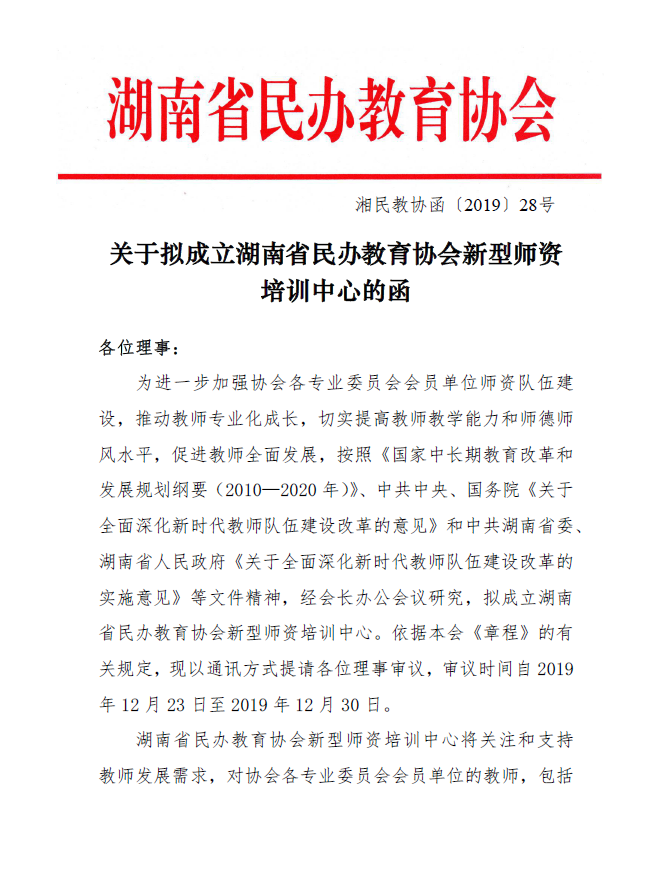 湖南省民办教育协会

湘民教协函〔2019〕28号

关于拟成立湖南省民办教育协会新型师资培训中心的函

各位理事：

为进一步加强协会各专业委员会会员单位师资队伍建设，推动教师专业化成长，切实提高教师教学能力和师德师风水平，促进教师全面发展，按照《国家中长期教育改革和发展规划纲要（2010—2020年）》、中共中央、国务院《关于全面深化新时代教师队伍建设改革的意见》和中共湖南省委、湖南省人民政府《关于全面深化新时代教师队伍建设改革的实施意见》等文件精神，经会长办公会议研究，拟成立湖南省民办教育协会新型师资培训中心。依据本会《章程》的有关规定，现以通讯方式提请各位理事审议，审议时间自2019年12月23日至2019年12月30日。

湖南省民办教育协会新型师资培训中心将关注和支持教师发展需求，对协会各专业委员会会员单位的教师，包括